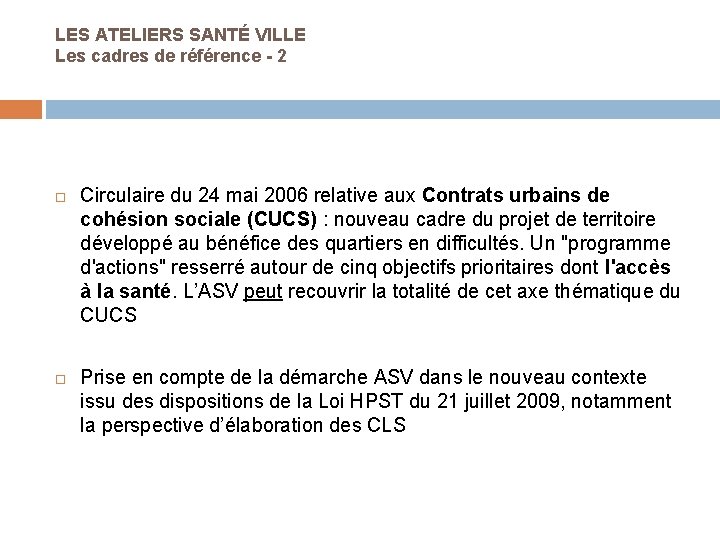 LES ATELIERS SANTÉ VILLE
Les cadres de référence - 2

Circulaire du 24 mai 2006 relative aux Contrats urbains de cohésion sociale (CUCS) : nouveau cadre du projet de territoire développé au bénéfice des quartiers en difficultés. Un "programme d'actions" resserré autour de cinq objectifs prioritaires dont l'accès à la santé. L'ASV peut recouvrir la totalité de cet axe thématique du CUCS

Prise en compte de la démarche ASV dans le nouveau contexte issu des dispositions de la Loi HPST du 21 juillet 2009, notamment la perspective d'élaboration des CLS